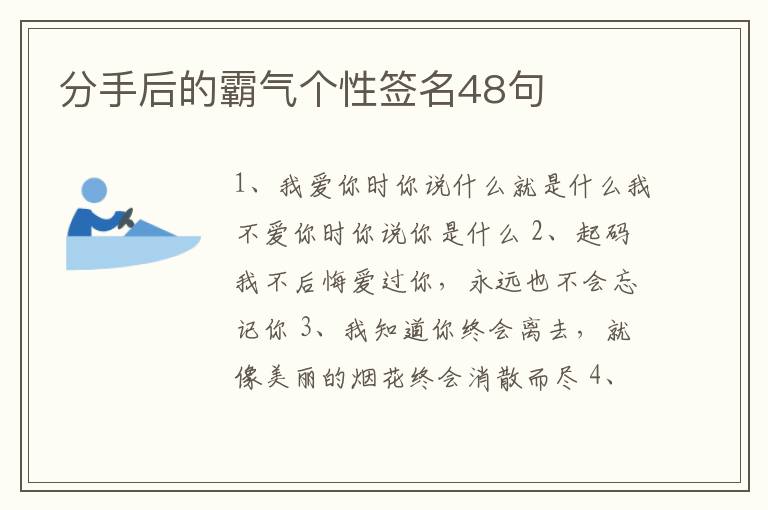 分手后的霸气个性签名48句

1、我爱你时你说什么就是什么我不爱你时你说你是什么 2、起码我不后悔爱过你，永远也不会忘记你 3、我知道你终会离去，就像美丽的烟花终会消散而尽 4、